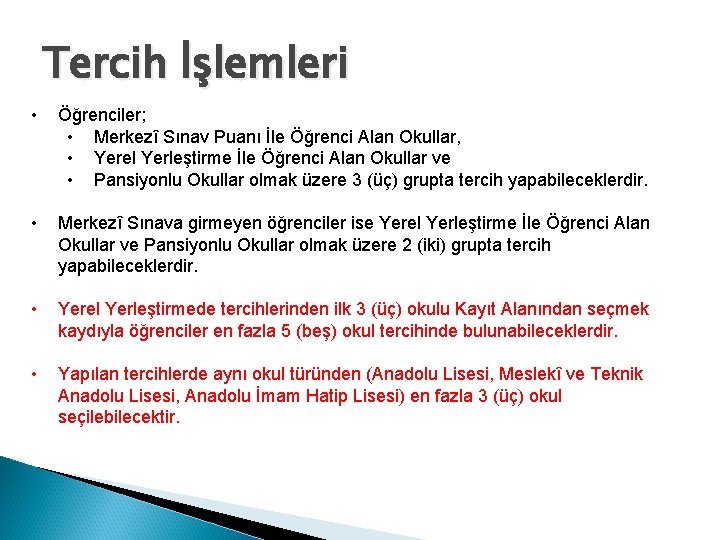 Tercih İşlemleri

• Öğrenciler;
  • Merkezî Sınav Puanı İle Öğrenci Alan Okullar,
  • Yerel Yerleştirme İle Öğrenci Alan Okullar ve
  • Pansiyonlu Okullar olmak üzere 3 (üç) grupta tercih yapabileceklerdir.

• Merkezî Sınava girmeyen öğrenciler ise Yerel Yerleştirme İle Öğrenci Alan Okullar ve Pansiyonlu Okullar olmak üzere 2 (iki) grupta tercih yapabileceklerdir.

• Yerel Yerleştirmede tercihlerinden ilk 3 (üç) okulu Kayıt Alanından seçmek kaydıyla öğrenciler en fazla 5 (beş) okul tercihinde bulunabileceklerdir.

• Yapılan tercihlerde aynı okul türünden (Anadolu Lisesi, Meslekî ve Teknik Anadolu Lisesi, Anadolu İmam Hatip Lisesi) en fazla 3 (üç) okul seçilebilecektir.